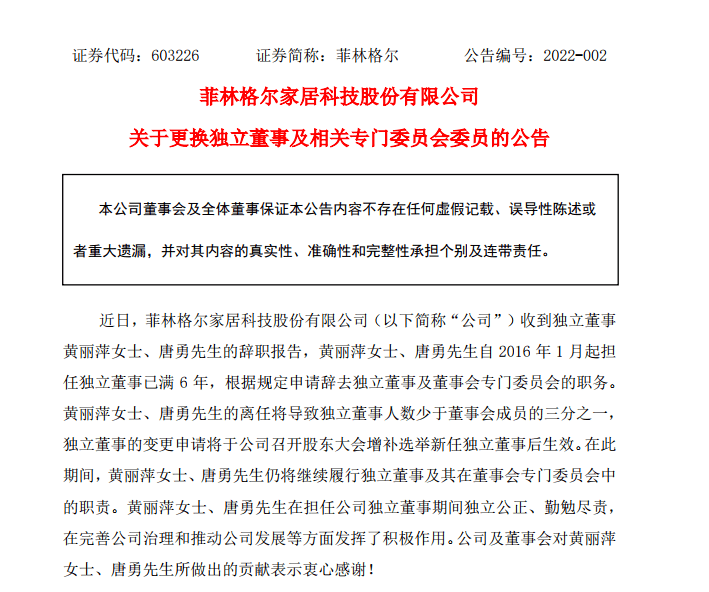 证券代码：603226　　证券简称：菲林格尔　　公告编号：2022-002

菲林格尔家居科技股份有限公司

关于更换独立董事及相关专门委员会委员的公告

本公司董事会及全体董事保证本公告内容不存在任何虚假记载、误导性陈述或者重大遗漏，并对其内容的真实性、准确性和完整性承担个别及连带责任。

近日，菲林格尔家居科技股份有限公司（以下简称“公司”）收到独立董事黄丽萍女士、唐勇先生的辞职报告，黄丽萍女士、唐勇先生自 2016 年 1 月起担任独立董事已满 6 年，根据规定申请辞去独立董事及董事会专门委员会的职务。黄丽萍女士、唐勇先生的离任将导致独立董事人数少于董事会成员的三分之一，独立董事的变更申请将于公司召开股东大会增补选举新任独立董事后生效。在此期间，黄丽萍女士、唐勇先生仍将继续履行独立董事及其在董事会专门委员会中的职责。黄丽萍女士、唐勇先生在担任公司独立董事期间独立公正、勤勉尽责，在完善公司治理和推动公司发展等方面发挥了积极作用。公司及董事会对黄丽萍女士、唐勇先生所做出的贡献表示衷心感谢！